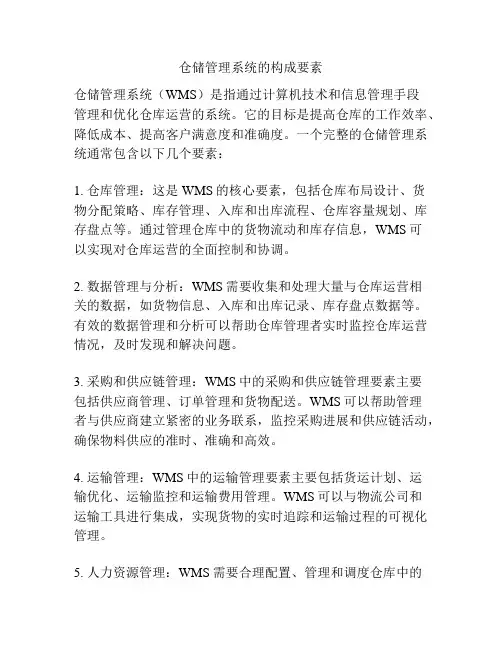 仓储管理系统的构成要素

仓储管理系统（WMS）是指通过计算机技术和信息管理手段管理和优化仓库运营的系统。它的目标是提高仓库的工作效率、降低成本、提高客户满意度和准确度。一个完整的仓储管理系统通常包含以下几个要素：

1. 仓库管理：这是 WMS 的核心要素，包括仓库布局设计、货物分配策略、库存管理、入库和出库流程、仓库容量规划、库存盘点等。通过管理仓库中的货物流动和库存信息，WMS 可以实现对仓库运营的全面控制和协调。

2. 数据管理与分析：WMS 需要收集和处理大量与仓库运营相关的数据，如货物信息、入库和出库记录、库存盘点数据等。有效的数据管理和分析可以帮助仓库管理者实时监控仓库运营情况，及时发现和解决问题。

3. 采购和供应链管理：WMS 中的采购和供应链管理要素主要包括供应商管理、订单管理和货物配送。WMS 可以帮助管理者与供应商建立紧密的业务联系，监控采购进展和供应链活动，确保物料供应的准时、准确和高效。

4. 运输管理：WMS 中的运输管理要素主要包括货运计划、运输优化、运输监控和运输费用管理。WMS 可以与物流公司和运输工具进行集成，实现货物的实时追踪和运输过程的可视化管理。

5. 人力资源管理：WMS 需要合理配置、管理和调度仓库中的